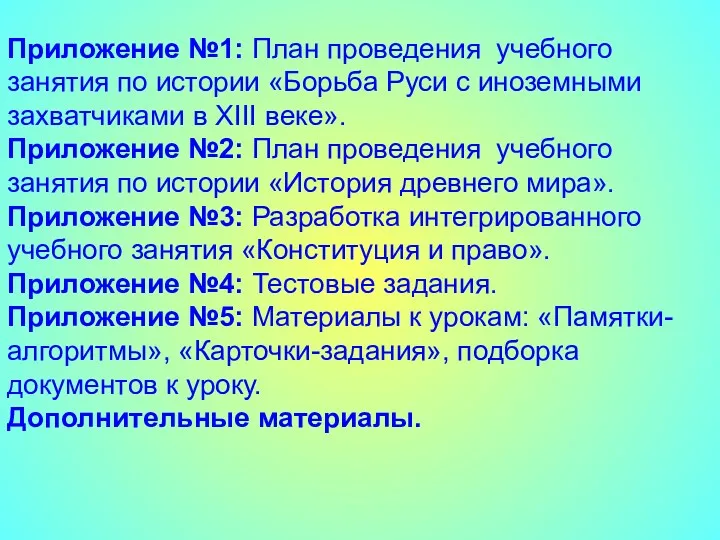 Приложение №1: План проведения учебного занятия по истории «Борьба Руси с иноземными захватчиками в XIII веке».
Приложение №2: План проведения учебного занятия по истории «История древнего мира».
Приложение №3: Разработка интегрированного учебного занятия «Конституция и право».
Приложение №4: Тестовые задания.
Приложение №5: Материалы к урокам: «Памятки-алгоритмы», «Карточки-задания», подборка документов к уроку.
Дополнительные материалы.